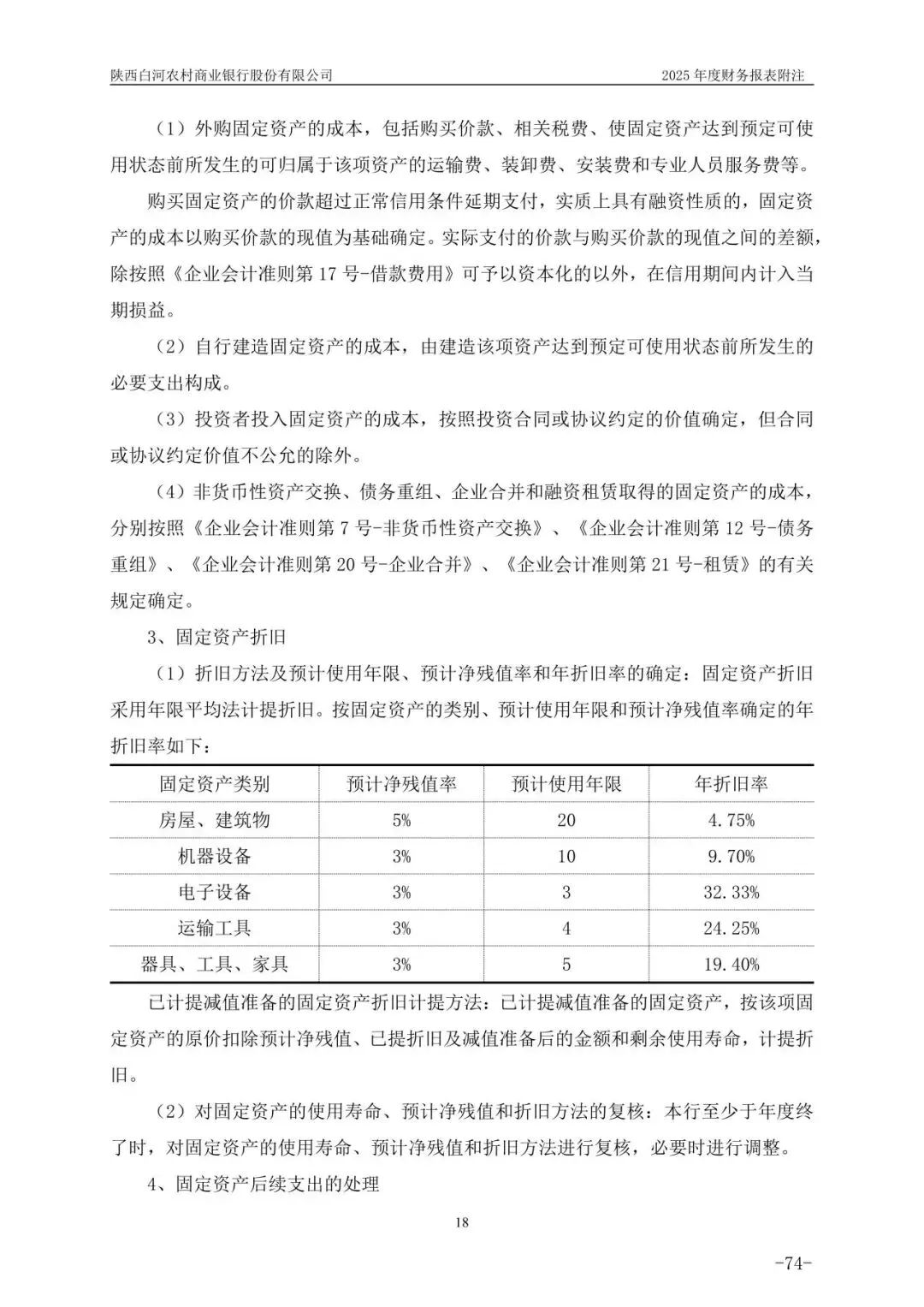 陕西白河农村商业银行股份有限公司 2025年度财务报表附注

（1）外购固定资产的成本，包括购买价款、相关税费、使固定资产达到预定可使用状态前所发生的可归属于该项资产的运输费、装卸费、安装费和专业人员服务费等。

购买固定资产的价款超过正常信用条件延期支付，实质上具有融资性质的，固定资产的成本以购买价款的现值为基础确定。实际支付的价款与购买价款的现值之间的差额，除按照《企业会计准则第17号-借款费用》可予以资本化的以外，在信用期间内计入当期损益。

（2）自行建造固定资产的成本，由建造该项资产达到预定可使用状态前所发生的必要支出构成。

（3）投资者投入固定资产的成本，按照投资合同或协议约定的价值确定，但合同或协议约定价值不公允的除外。

（4）非货币性资产交换、债务重组、企业合并和融资租赁取得的固定资产的成本，分别按照《企业会计准则第7号-非货币性资产交换》、《企业会计准则第12号-债务重组》、《企业会计准则第20号-企业合并》、《企业会计准则第21号-租赁》的有关规定确定。

3、固定资产折旧

（1）折旧方法及预计使用年限、预计净残值率和年折旧率的确定：固定资产折旧采用年限平均法计提折旧。按固定资产的类别、预计使用年限和预计净残值率确定的年折旧率如下：

| 固定资产类别 | 预计净残值率 | 预计使用年限 | 年折旧率 |
|---|---|---|---|
| 房屋、建筑物 | 5% | 20 | 4.75% |
| 机器设备 | 3% | 10 | 9.70% |
| 电子设备 | 3% | 3 | 32.33% |
| 运输工具 | 3% | 4 | 24.25% |
| 器具、工具、家具 | 3% | 5 | 19.40% |

已计提减值准备的固定资产折旧计提方法：已计提减值准备的固定资产，按该项固定资产的原价扣除预计净残值、已提折旧及减值准备后的金额和剩余使用寿命，计提折旧。

（2）对固定资产的使用寿命、预计净残值和折旧方法的复核：本行至少于年度终了时，对固定资产的使用寿命、预计净残值和折旧方法进行复核，必要时进行调整。

4、固定资产后续支出的处理

18

-74-